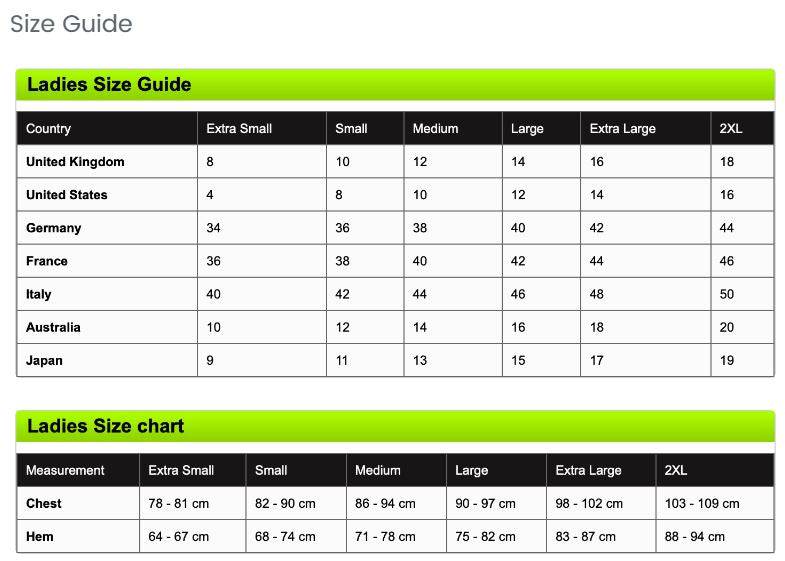 Size Guide

Ladies Size Guide

| Country | Extra Small | Small | Medium | Large | Extra Large | 2XL |
|---|---|---|---|---|---|---|
| United Kingdom | 8 | 10 | 12 | 14 | 16 | 18 |
| United States | 4 | 8 | 10 | 12 | 14 | 16 |
| Germany | 34 | 36 | 38 | 40 | 42 | 44 |
| France | 36 | 38 | 40 | 42 | 44 | 46 |
| Italy | 40 | 42 | 44 | 46 | 48 | 50 |
| Australia | 10 | 12 | 14 | 16 | 18 | 20 |
| Japan | 9 | 11 | 13 | 15 | 17 | 19 |

Ladies Size chart

| Measurement | Extra Small | Small | Medium | Large | Extra Large | 2XL |
|---|---|---|---|---|---|---|
| Chest | 78 - 81 cm | 82 - 90 cm | 86 - 94 cm | 90 - 97 cm | 98 - 102 cm | 103 - 109 cm |
| Hem | 64 - 67 cm | 68 - 74 cm | 71 - 78 cm | 75 - 82 cm | 83 - 87 cm | 88 - 94 cm |